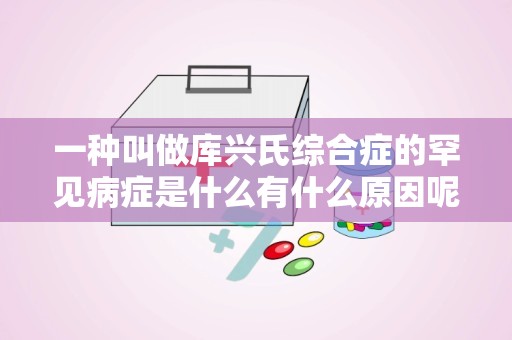 一种叫做库兴氏综合症的罕见病症是什么有什么原因呢